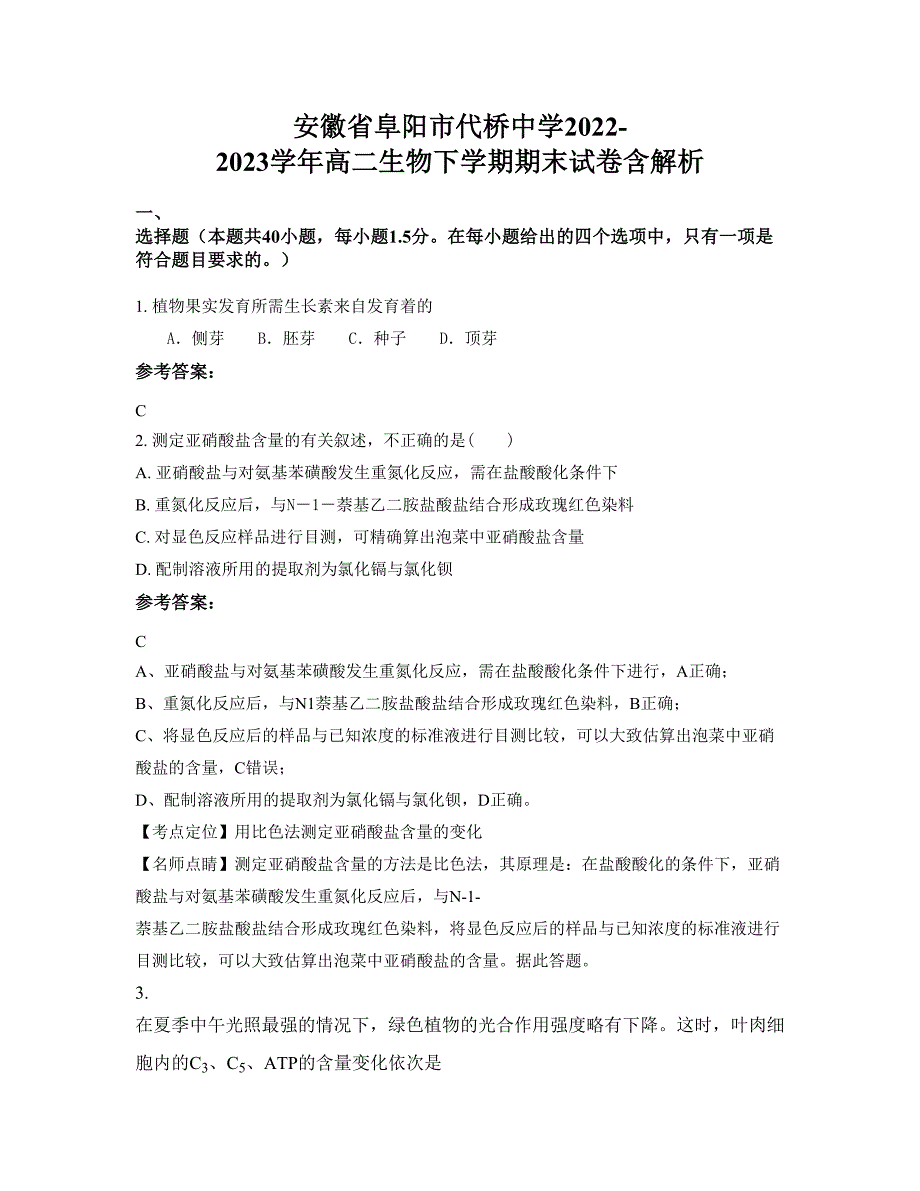 安徽省阜阳市代桥中学2022-2023学年高二生物下学期期末试卷含解析

一、

选择题（本题共40小题，每小题1.5分。在每小题给出的四个选项中，只有一项是符合题目要求的。）

1. 植物果实发育所需生长素来自发育着的

A. 侧芽　B. 胚芽　C. 种子　D. 顶芽

参考答案：

C

2. 测定亚硝酸盐含量的有关叙述，不正确的是（　）

A. 亚硝酸盐与对氨基苯磺酸发生重氮化反应，需在盐酸酸化条件下

B. 重氮化反应后，与N－1－萘基乙二胺盐酸盐结合形成玫瑰红色染料

C. 对显色反应样品进行目测，可精确算出泡菜中亚硝酸盐含量

D. 配制溶液所用的提取剂为氯化镉与氯化钡

参考答案：

C

A、亚硝酸盐与对氨基苯磺酸发生重氮化反应，需在盐酸酸化条件下进行，A正确；

B、重氮化反应后，与N1萘基乙二胺盐酸盐结合形成玫瑰红色染料，B正确；

C、将显色反应后的样品与已知浓度的标准液进行目测比较，可以大致估算出泡菜中亚硝酸盐的含量，C错误；

D、配制溶液所用的提取剂为氯化镉与氯化钡，D正确。

【考点定位】用比色法测定亚硝酸盐含量的变化

【名师点睛】测定亚硝酸盐含量的方法是比色法，其原理是：在盐酸酸化的条件下，亚硝酸盐与对氨基苯磺酸发生重氮化反应后，与N-1-萘基乙二胺盐酸盐结合形成玫瑰红色染料，将显色反应后的样品与已知浓度的标准液进行目测比较，可以大致估算出泡菜中亚硝酸盐的含量。据此答题。

3.

在夏季中午光照最强的情况下，绿色植物的光合作用强度略有下降。这时，叶肉细胞内的$C_3$、$C_5$、ATP的含量变化依次是